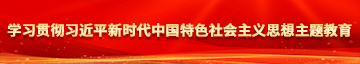 学习贯彻习近平新时代中国特色社会主义思想主题教育